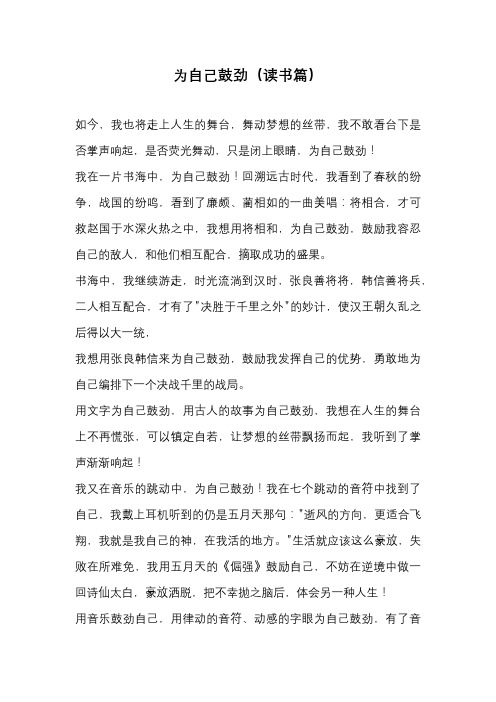 为自己鼓劲（读书篇）

如今，我也将走上人生的舞台，舞动梦想的丝带，我不敢看台下是否掌声响起，是否荧光舞动，只是闭上眼睛，为自己鼓劲！

我在一片书海中，为自己鼓劲！回溯远古时代，我看到了春秋的纷争，战国的纷鸣，看到了廉颇、蔺相如的一曲美唱：将相合，才可救赵国于水深火热之中，我想用将相和，为自己鼓劲，鼓励我容忍自己的敌人，和他们相互配合，摘取成功的盛果。

书海中，我继续游走，时光流淌到汉时，张良善将将，韩信善将兵，二人相互配合，才有了"决胜于千里之外"的妙计，使汉王朝久乱之后得以大一统，

我想用张良韩信来为自己鼓劲，鼓励我发挥自己的优势，勇敢地为自己编排下一个决战千里的战局。

用文字为自己鼓劲，用古人的故事为自己鼓劲，我想在人生的舞台上不再慌张，可以镇定自若，让梦想的丝带飘扬而起，我听到了掌声渐渐响起！

我又在音乐的跳动中，为自己鼓劲！我在七个跳动的音符中找到了自己，我戴上耳机听到的仍是五月天那句："逝风的方向，更适合飞翔，我就是我自己的神，在我活的地方。"生活就应该这么豪放，失败在所难免，我用五月天的《倔强》鼓励自己，不妨在逆境中做一回诗仙太白，豪放洒脱，把不幸抛之脑后，体会另一种人生！

用音乐鼓劲自己，用律动的音符、动感的字眼为自己鼓劲，有了音